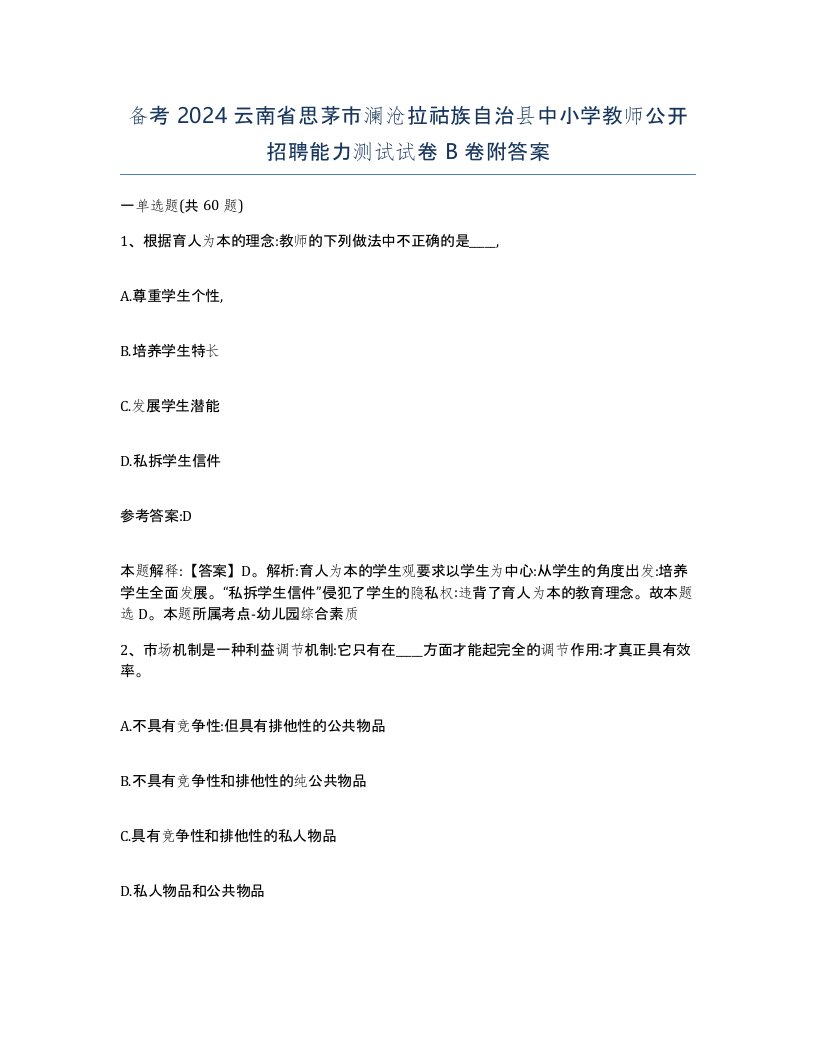 备考 2024 云南省思茅市澜沧拉祜族自治县中小学教师公开招聘能力测试试卷 B 卷附答案

一单选题(共 60 题)

1、根据育人为本的理念:教师的下列做法中不正确的是____,

A.尊重学生个性,

B.培养学生特长

C.发展学生潜能

D.私拆学生信件

参考答案:D

本题解释:【答案】D。解析:育人为本的学生观要求以学生为中心:从学生的角度出发:培养学生全面发展。“私拆学生信件”侵犯了学生的隐私权:违背了育人为本的教育理念。故本题选 D。本题所属考点-幼儿园综合素质

2、市场机制是一种利益调节机制:它只有在____方面才能起完全的调节作用:才真正具有效率。

A.不具有竞争性:但具有排他性的公共物品

B.不具有竞争性和排他性的纯公共物品

C.具有竞争性和排他性的私人物品

D.私人物品和公共物品